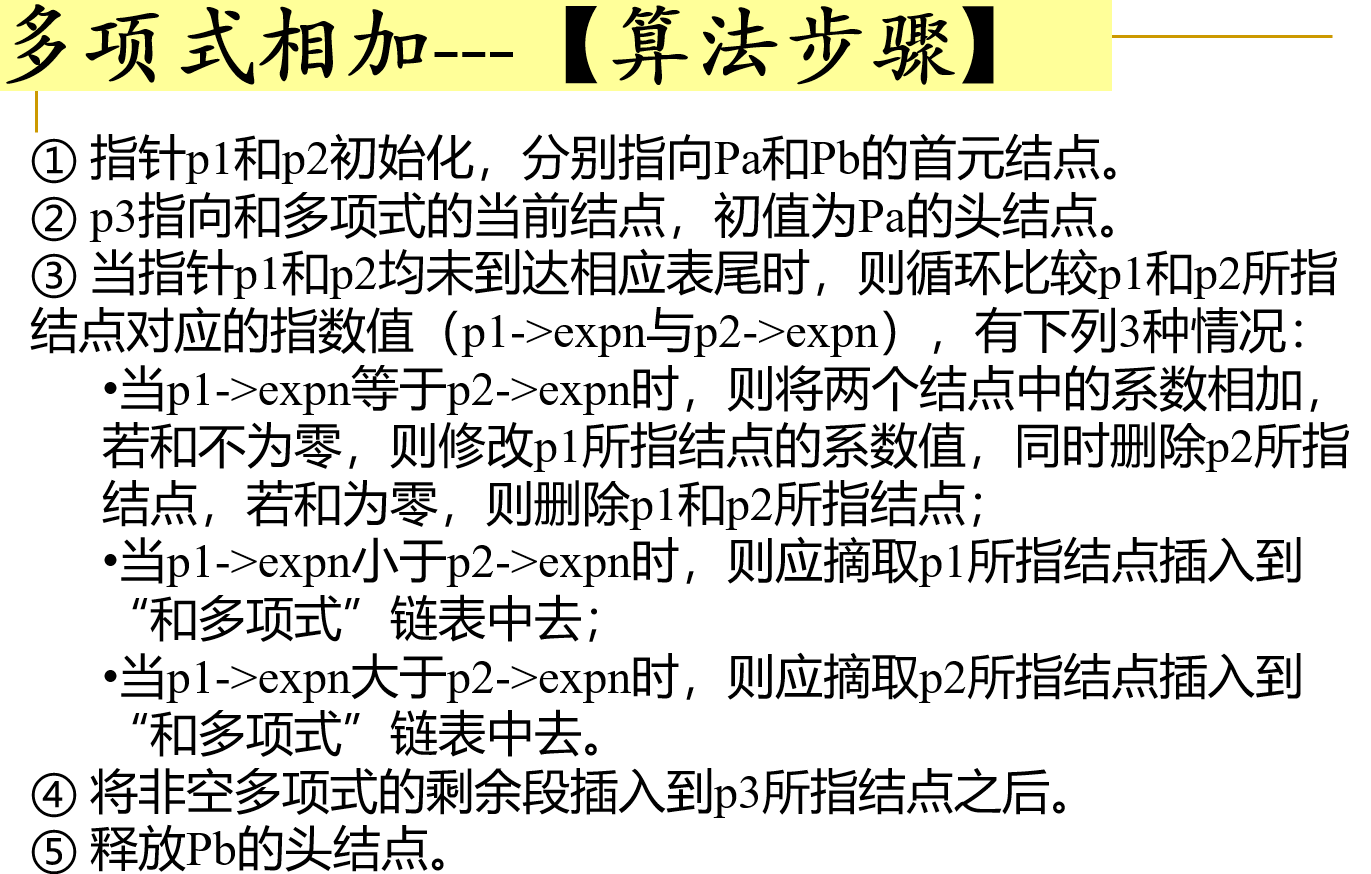 多项式相加---【算法步骤】

① 指针p1和p2初始化，分别指向Pa和Pb的首元结点。
② p3指向和多项式的当前结点，初值为Pa的头结点。
③ 当指针p1和p2均未到达相应表尾时，则循环比较p1和p2所指结点对应的指数值（p1->expn与p2->expn），有下列3种情况：
•当p1->expn等于p2->expn时，则将两个结点中的系数相加，若和不为零，则修改p1所指结点的系数值，同时删除p2所指结点，若和为零，则删除p1和p2所指结点；
•当p1->expn小于p2->expn时，则应摘取p1所指结点插入到“和多项式”链表中去；
•当p1->expn大于p2->expn时，则应摘取p2所指结点插入到“和多项式”链表中去。
④ 将非空多项式的剩余段插入到p3所指结点之后。
⑤ 释放Pb的头结点。